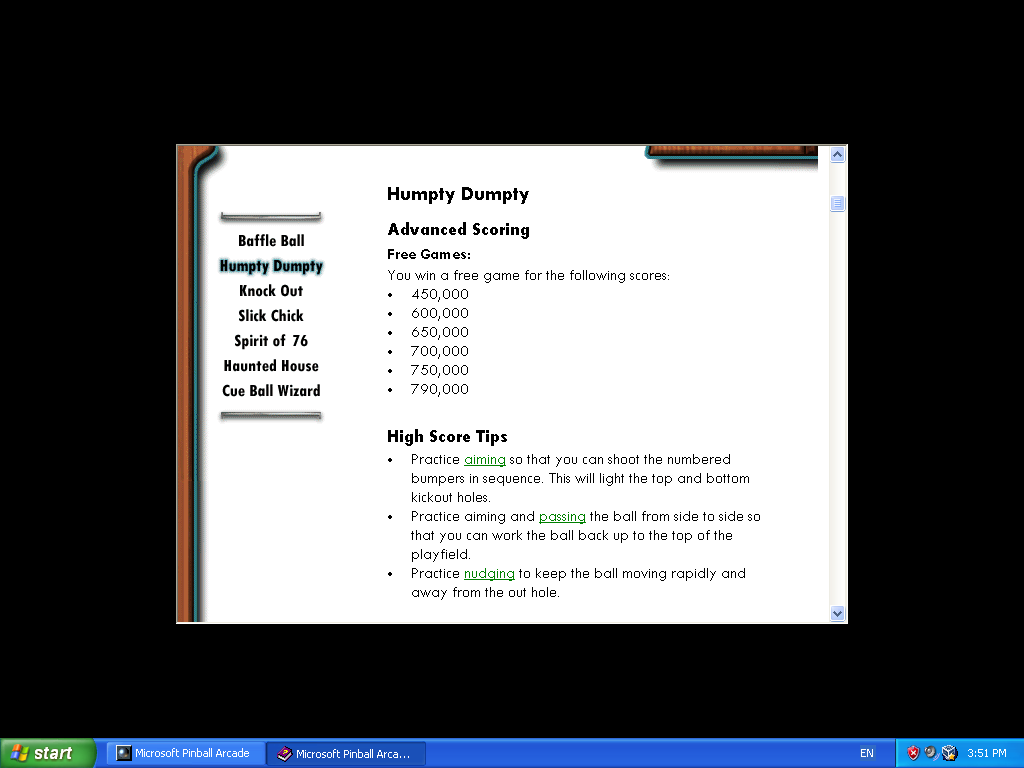 Baffle Ball
Humpty Dumpty
Knock Out
Slick Chick
Spirit of 76
Haunted House
Cue Ball Wizard

Humpty Dumpty

Advanced Scoring

Free Games:

You win a free game for the following scores:

- 450,000
- 600,000
- 650,000
- 700,000
- 750,000
- 790,000

High Score Tips

- Practice aiming so that you can shoot the numbered bumpers in sequence. This will light the top and bottom kickout holes.
- Practice aiming and passing the ball from side to side so that you can work the ball back up to the top of the playfield.
- Practice nudging to keep the ball moving rapidly and away from the out hole.

start Microsoft Pinball Arcade Microsoft Pinball Arca... EN 3:51 PM